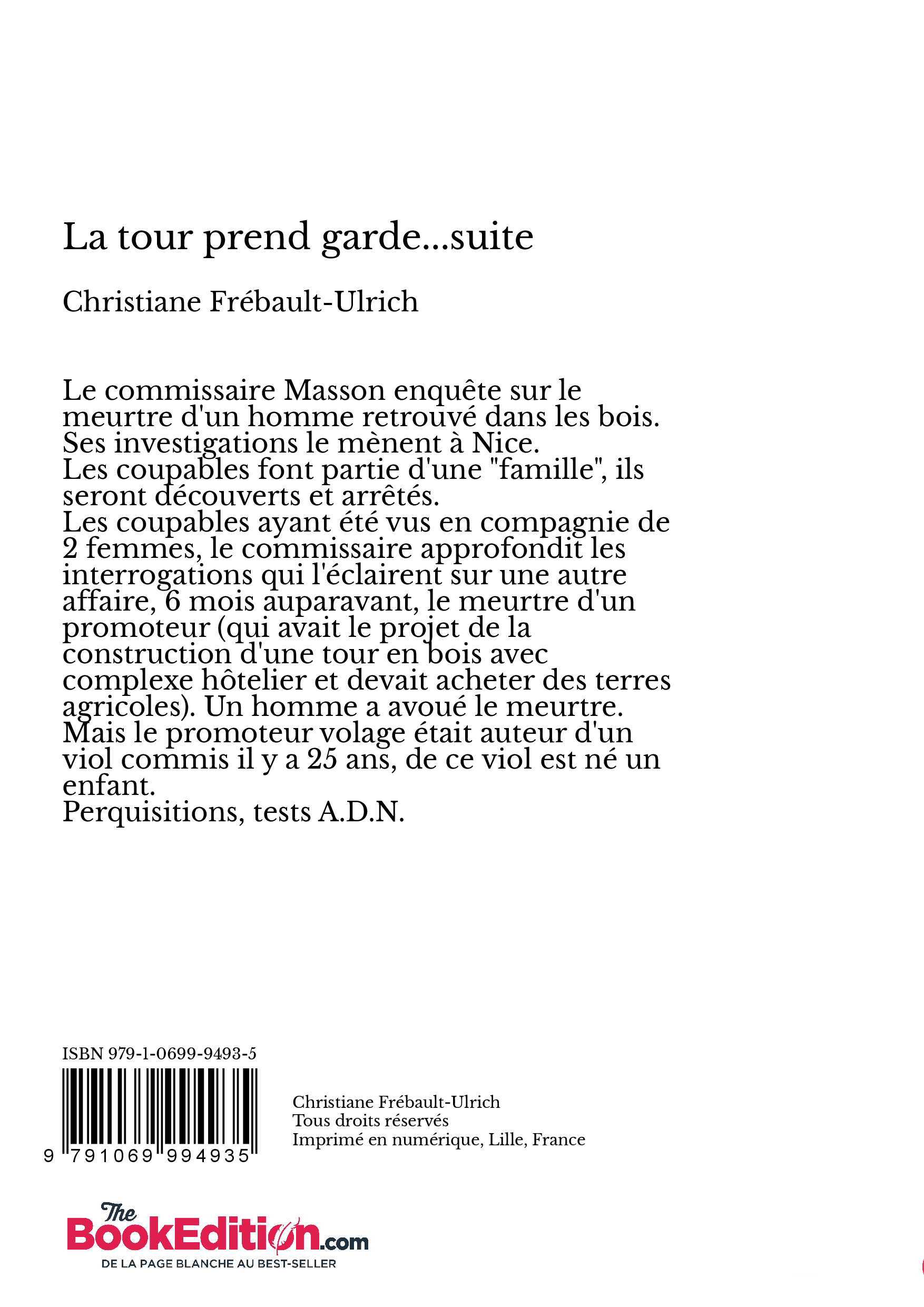 La tour prend garde...suite

Christiane Frébault-Ulrich

Le commissaire Masson enquête sur le meurtre d'un homme retrouvé dans les bois.
Ses investigations le mènent à Nice.
Les coupables font partie d'une "famille", ils seront découverts et arrêtés.
Les coupables ayant été vus en compagnie de 2 femmes, le commissaire approfondit les interrogations qui l'éclairent sur une autre affaire, 6 mois auparavant, le meurtre d'un promoteur (qui avait le projet de la construction d'une tour en bois avec complexe hôtelier et devait acheter des terres agricoles). Un homme a avoué le meurtre.
Mais le promoteur volage était auteur d'un viol commis il y a 25 ans, de ce viol est né un enfant.
Perquisitions, tests A.D.N.

ISBN 979-1-0699-9493-5

9 791069 994935

Christiane Frébault-Ulrich
Tous droits réservés
Imprimé en numérique, Lille, France

The BookEdition.com
DE LA PAGE BLANCHE AU BEST-SELLER